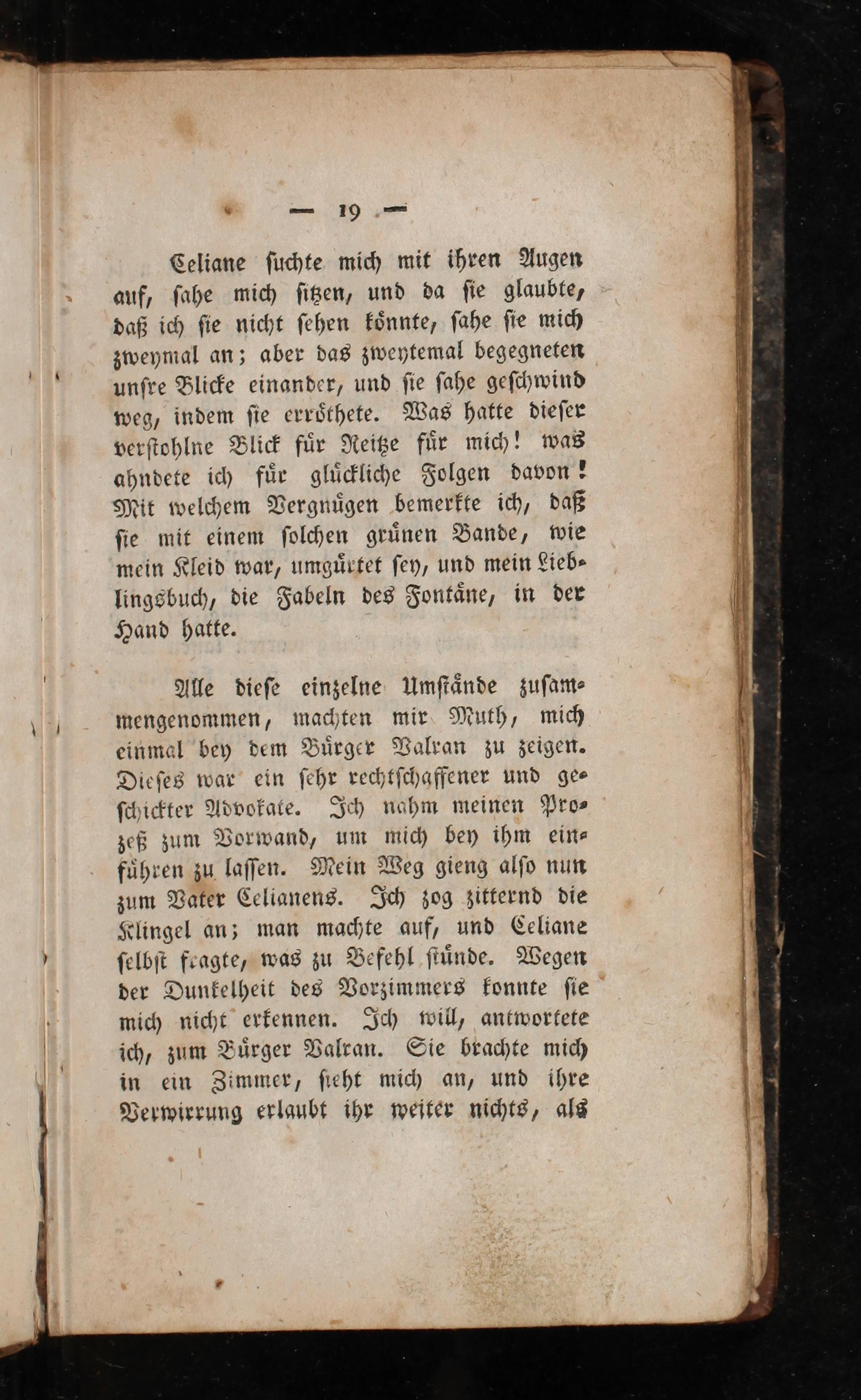 — 19 —

Celiane suchte mich mit ihren Augen auf, sahe mich sitzen, und da sie glaubte, daß ich sie nicht sehen könnte, sahe sie mich zweymal an; aber das zweytemal begegneten unsre Blicke einander, und sie sahe geschwind weg, indem sie erröthete. Was hatte dieser verstohlne Blick für Reitze für mich! was ahndete ich für glückliche Folgen davon! Mit welchem Vergnügen bemerkte ich, daß sie mit einem solchen grünen Bande, wie mein Kleid war, umgürtet sey, und mein Lieblingsbuch, die Fabeln des Fontäne, in der Hand hatte.

Alle diese einzelne Umstände zusammengenommen, machten mir Muth, mich einmal bey dem Bürger Valran zu zeigen. Dieses war ein sehr rechtschaffener und geschickter Advokate. Ich nahm meinen Prozeß zum Vorwand, um mich bey ihm einführen zu lassen. Mein Weg gieng also nun zum Vater Celianens. Ich zog zitternd die Klingel an; man machte auf, und Celiane selbst fragte, was zu Befehl stünde. Wegen der Dunkelheit des Vorzimmers konnte sie mich nicht erkennen. Ich will, antwortete ich, zum Bürger Valran. Sie brachte mich in ein Zimmer, sieht mich an, und ihre Verwirrung erlaubt ihr weiter nichts, als